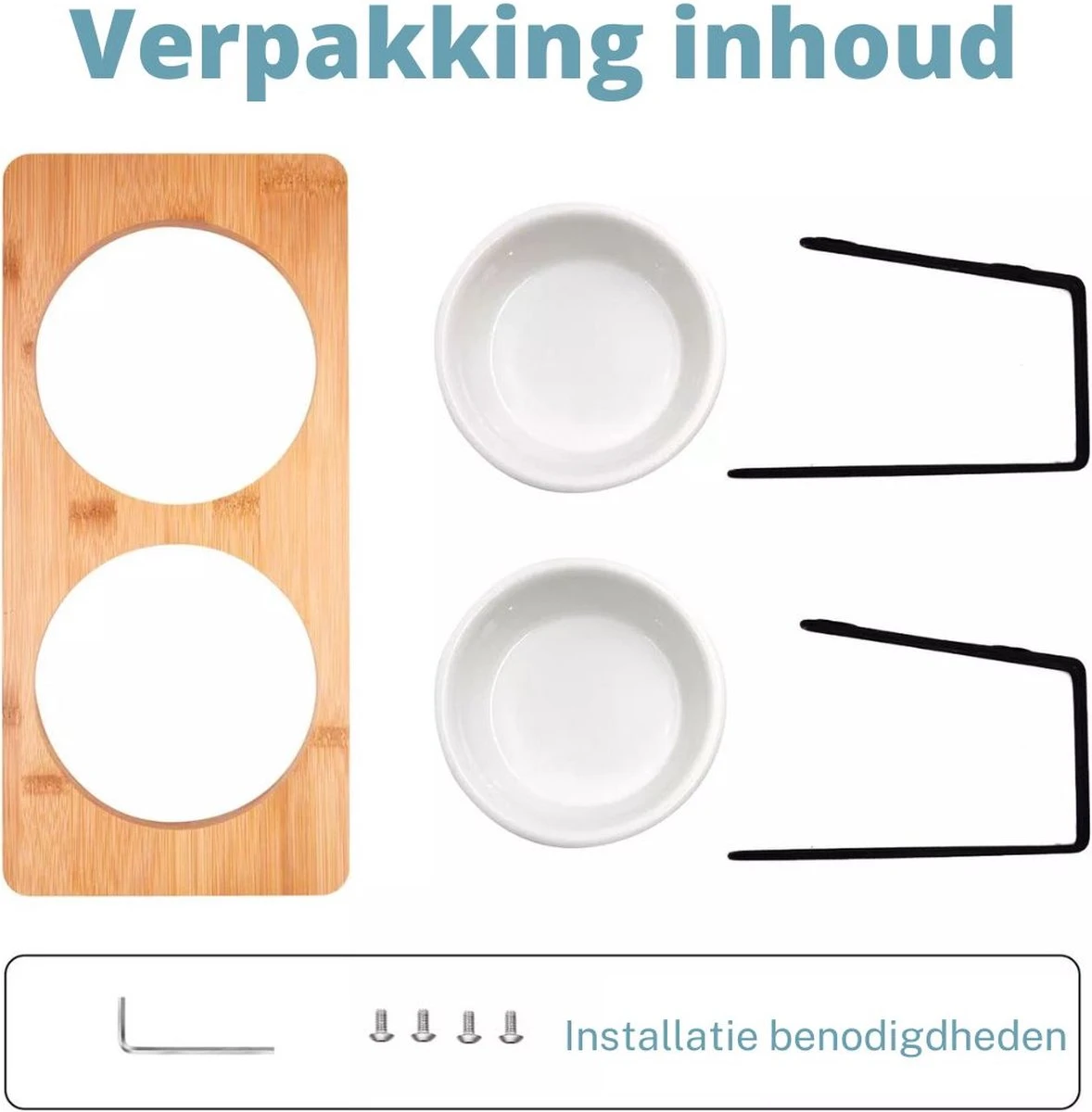 Verpakking inhoud

Installatie benodigdheden